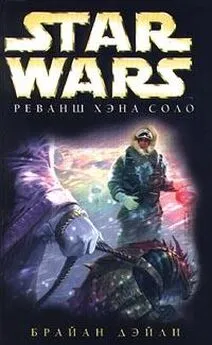 STAR WARS

РЕВАНШ ХЭНА СОЛО

БРАЙАН ДЭЙЛИ